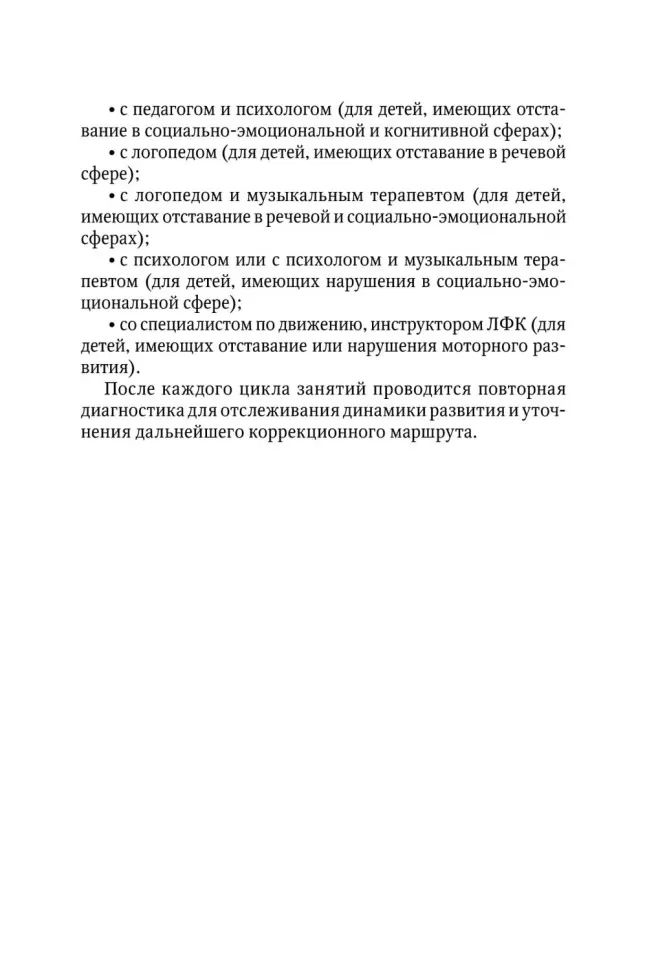 • с педагогом и психологом (для детей, имеющих отставание в социально-эмоциональной и когнитивной сферах);

• с логопедом (для детей, имеющих отставание в речевой сфере);

• с логопедом и музыкальным терапевтом (для детей, имеющих отставание в речевой и социально-эмоциональной сферах);

• с психологом или с психологом и музыкальным терапевтом (для детей, имеющих нарушения в социально-эмоциональной сфере);

• со специалистом по движению, инструктором ЛФК (для детей, имеющих отставание или нарушения моторного развития).

После каждого цикла занятий проводится повторная диагностика для отслеживания динамики развития и уточнения дальнейшего коррекционного маршрута.